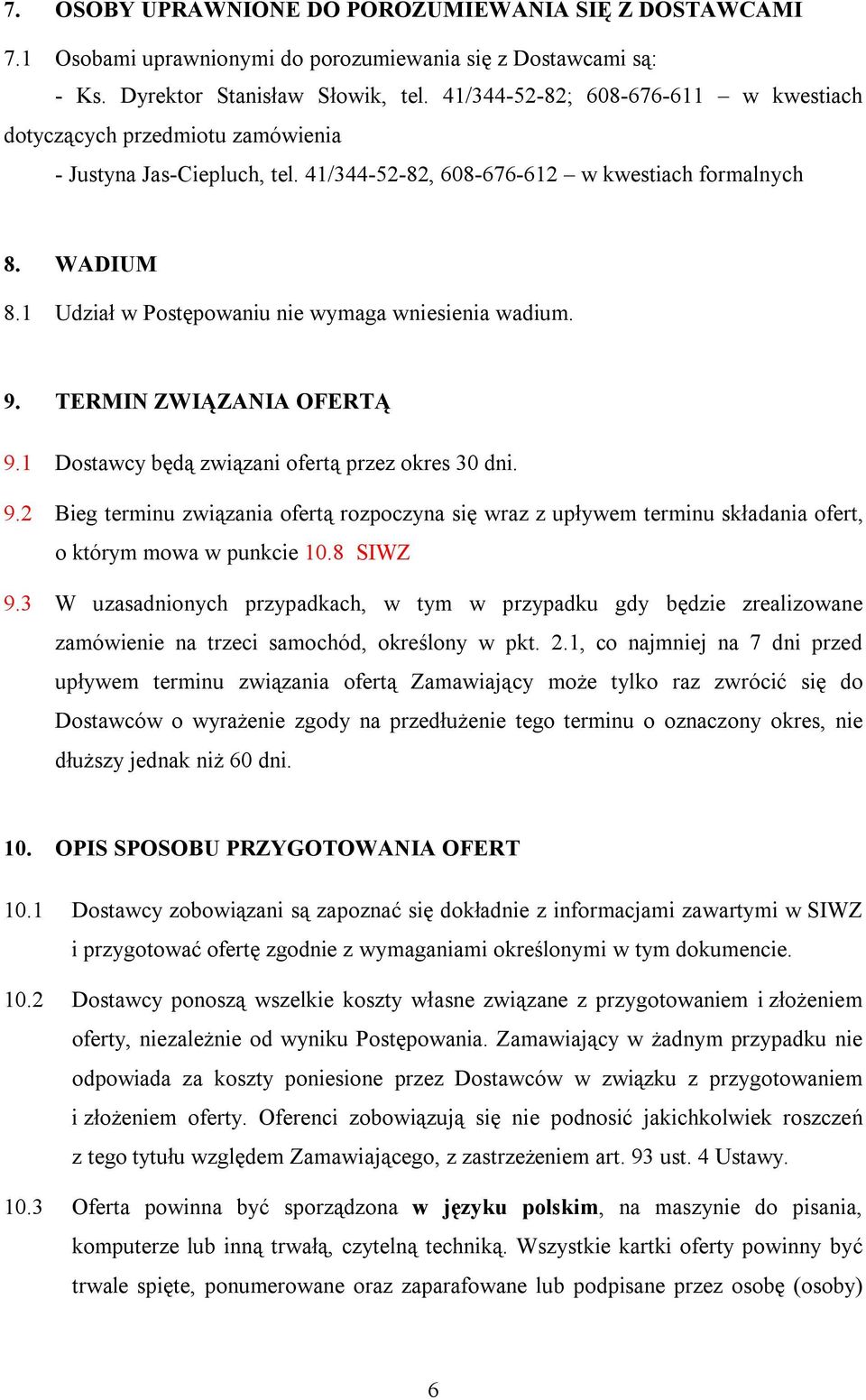 7. OSOBY UPRAWNIONE DO POROZUMIEWANIA SIĘ Z DOSTAWCAMI

7.1 Osobami uprawnionymi do porozumiewania się z Dostawcami są:

- Ks. Dyrektor Stanisław Słowik, tel. 41/344-52-82; 608-676-611 – w kwestiach dotyczących przedmiotu zamówienia

- Justyna Jas-Ciepluch, tel. 41/344-52-82, 608-676-612 – w kwestiach formalnych

8. WADIUM

8.1 Udział w Postępowaniu nie wymaga wniesienia wadium.

9. TERMIN ZWIĄZANIA OFERTĄ

9.1 Dostawcy będą związani ofertą przez okres 30 dni.

9.2 Bieg terminu związania ofertą rozpoczyna się wraz z upływem terminu składania ofert, o którym mowa w punkcie 10.8 SIWZ

9.3 W uzasadnionych przypadkach, w tym w przypadku gdy będzie zrealizowane zamówienie na trzeci samochód, określony w pkt. 2.1, co najmniej na 7 dni przed upływem terminu związania ofertą Zamawiający może tylko raz zwrócić się do Dostawców o wyrażenie zgody na przedłużenie tego terminu o oznaczony okres, nie dłuższy jednak niż 60 dni.

10. OPIS SPOSOBU PRZYGOTOWANIA OFERT

10.1 Dostawcy zobowiązani są zapoznać się dokładnie z informacjami zawartymi w SIWZ i przygotować ofertę zgodnie z wymaganiami określonymi w tym dokumencie.

10.2 Dostawcy ponoszą wszelkie koszty własne związane z przygotowaniem i złożeniem oferty, niezależnie od wyniku Postępowania. Zamawiający w żadnym przypadku nie odpowiada za koszty poniesione przez Dostawców w związku z przygotowaniem i złożeniem oferty. Oferenci zobowiązują się nie podnosić jakichkolwiek roszczeń z tego tytułu względem Zamawiającego, z zastrzeżeniem art. 93 ust. 4 Ustawy.

10.3 Oferta powinna być sporządzona w języku polskim, na maszynie do pisania, komputerze lub inną trwałą, czytelną techniką. Wszystkie kartki oferty powinny być trwale spięte, ponumerowane oraz zaparafowane lub podpisane przez osobę (osoby)

6